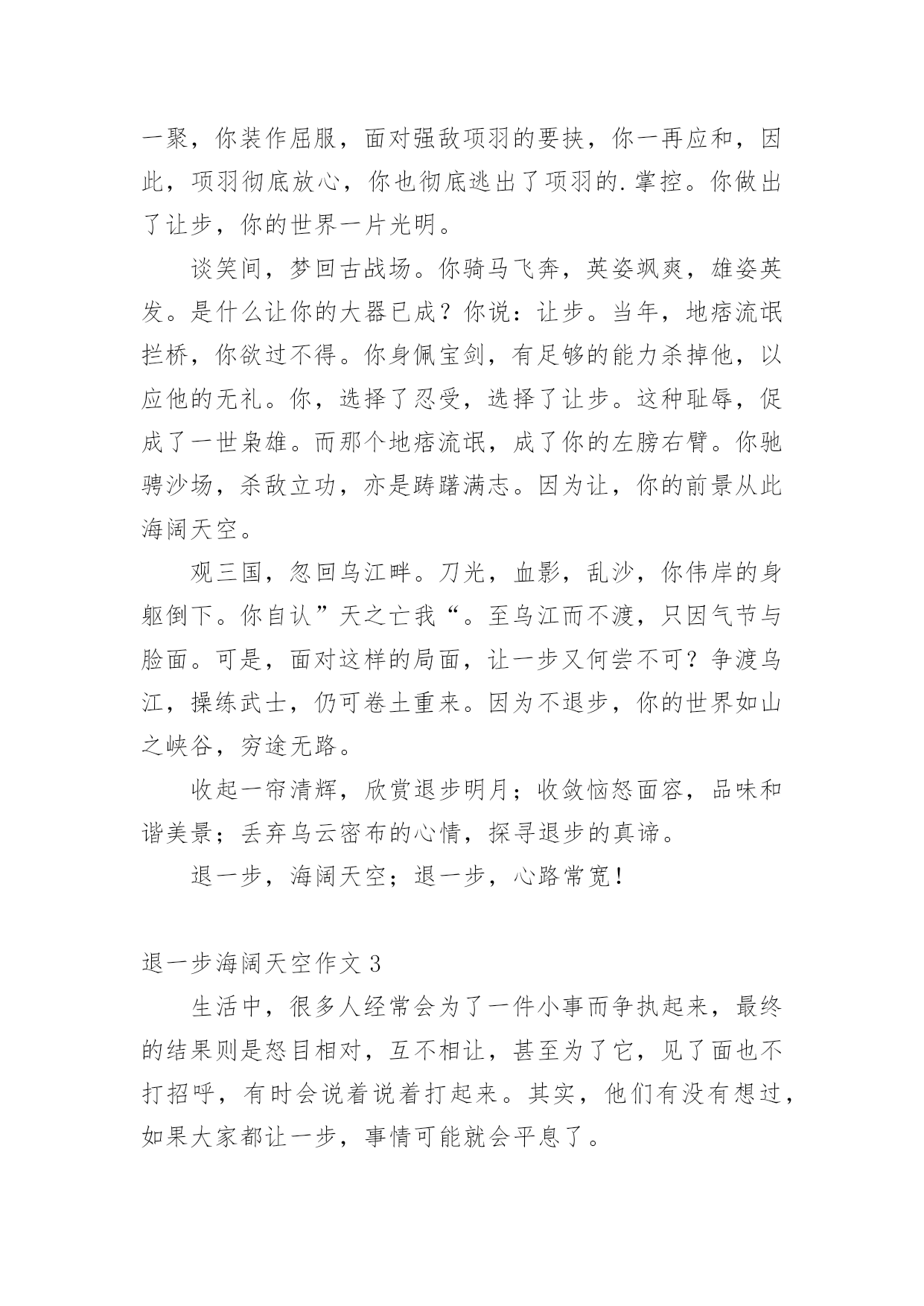 一聚，你装作屈服，面对强敌项羽的要挟，你一再应和，因此，项羽彻底放心，你也彻底逃出了项羽的.掌控。你做出了让步，你的世界一片光明。

谈笑间，梦回古战场。你骑马飞奔，英姿飒爽，雄姿英发。是什么让你的大器已成？你说：让步。当年，地痞流氓拦桥，你欲过不得。你身佩宝剑，有足够的能力杀掉他，以应他的无礼。你，选择了忍受，选择了让步。这种耻辱，促成了一世枭雄。而那个地痞流氓，成了你的左膀右臂。你驰骋沙场，杀敌立功，亦是踌躇满志。因为让，你的前景从此海阔天空。

观三国，忽回乌江畔。刀光，血影，乱沙，你伟岸的身躯倒下。你自认”天之亡我“。至乌江而不渡，只因气节与脸面。可是，面对这样的局面，让一步又何尝不可？争渡乌江，操练武士，仍可卷土重来。因为不退步，你的世界如山之峡谷，穷途无路。

收起一帘清辉，欣赏退步明月；收敛恼怒面容，品味和谐美景；丢弃乌云密布的心情，探寻退步的真谛。

退一步，海阔天空；退一步，心路常宽！

退一步海阔天空作文 3

生活中，很多人经常会为了一件小事而争执起来，最终的结果则是怒目相对，互不相让，甚至为了它，见了面也不打招呼，有时会说着说着打起来。其实，他们有没有想过，如果大家都让一步，事情可能就会平息了。